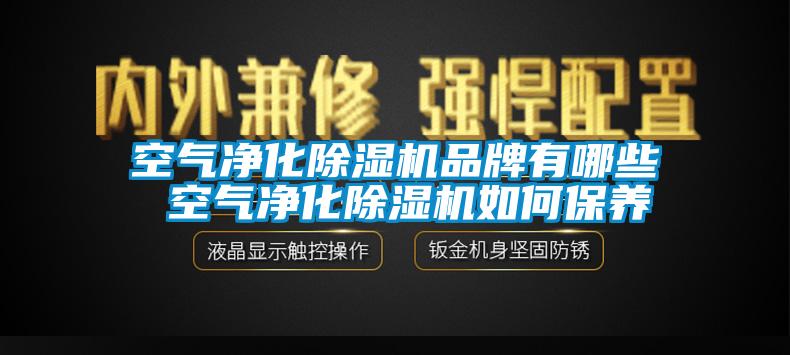 内外兼修 强悍配置

空气净化除湿机品牌有哪些 空气净化除湿机如何保养

液晶显示触控操作

钣金机身坚固防锈